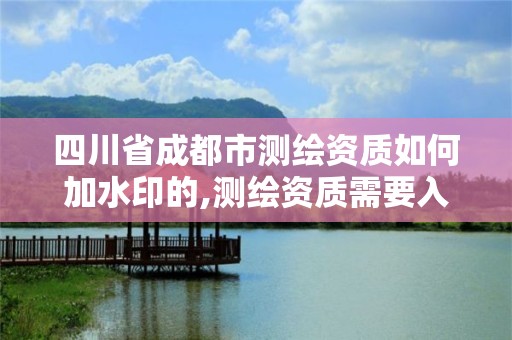 四川省成都市测绘资质如何加水印的,测绘资质需要入